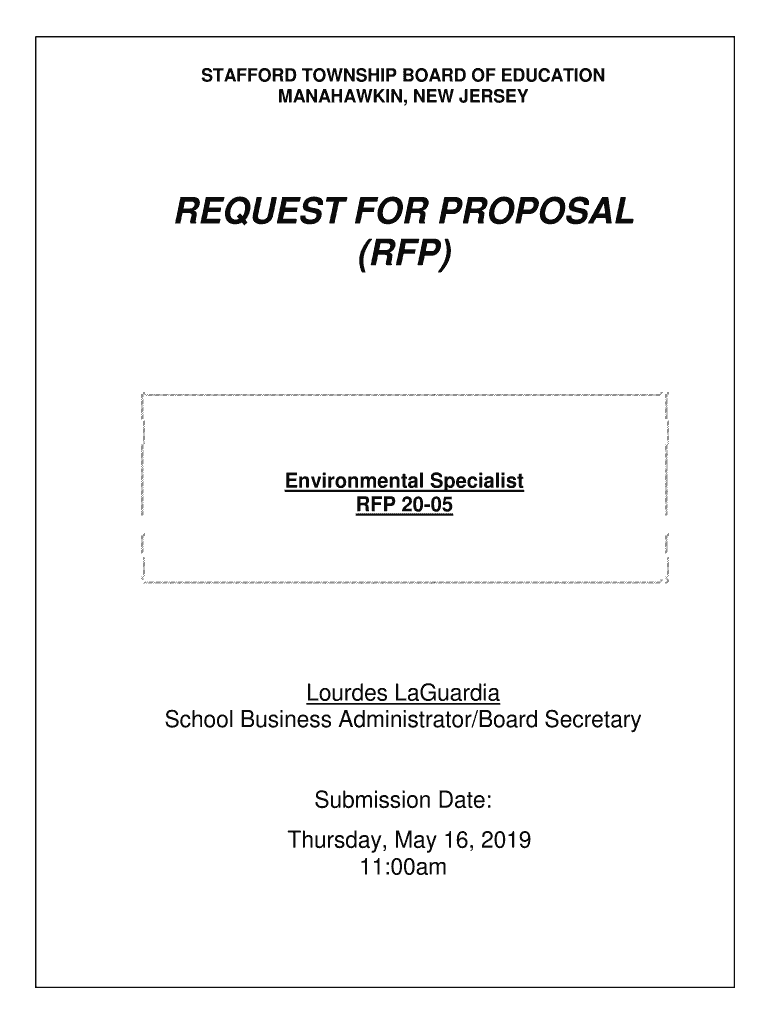 STAFFORD TOWNSHIP BOARD OF EDUCATION
MANAHAWKIN, NEW JERSEY

REQUEST FOR PROPOSAL
(RFP)

Environmental Specialist
RFP 20-05

Lourdes LaGuardia
School Business Administrator/Board Secretary

Submission Date:

Thursday, May 16, 2019
11:00am